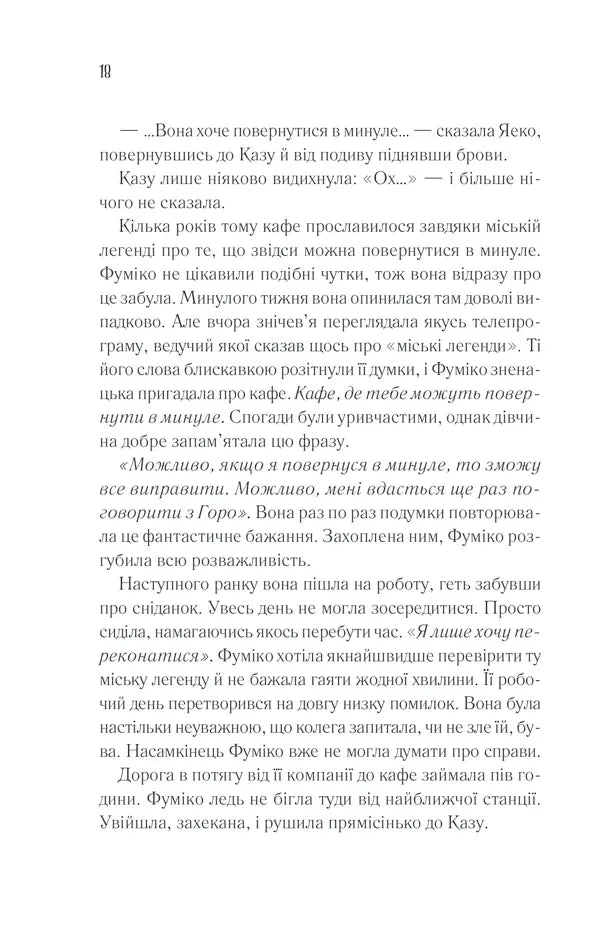 18

— ...Вона хоче повернутися в минуле... — сказала Яеко, повернувшись до Казу й від подиву піднявши брови.

Казу лише ніяково видихнула: «Ох...» — і більше нічого не сказала.

Кілька років тому кафе прославилося завдяки міській легенді про те, що звідси можна повернутися в минуле. Фуміко не цікавили подібні чутки, тож вона відразу про це забула. Минулого тижня вона опинилася там доволі випадково. Але вчора знічев'я переглядала якусь телепрограму, ведучий якої сказав щось про «міські легенди». Ті його слова блискавкою розітнули її думки, і Фуміко зненацька пригадала про кафе. Кафе, де тебе можуть повернути в минуле. Спогади були уривчастими, однак дівчина добре запам'ятала цю фразу.

«Можливо, якщо я повернуся в минуле, то зможу все виправити. Можливо, мені вдасться ще раз поговорити з Горо». Вона раз по раз подумки повторювала це фантастичне бажання. Захоплена ним, Фуміко розгубила всю розважливість.

Наступного ранку вона пішла на роботу, геть забувши про сніданок. Увесь день не могла зосередитися. Просто сиділа, намагаючись якось перебути час. «Я лише хочу переконатися». Фуміко хотіла якнайшвидше перевірити ту міську легенду й не бажала гаяти жодної хвилини. Її робочий день перетворився на довгу низку помилок. Вона була настільки неуважною, що колега запитала, чи не зле їй, бува. Насамкінець Фуміко вже не могла думати про справи.

Дорога в потягу від її компанії до кафе займала пів години. Фуміко ледь не бігла туди від найближчої станції. Увійшла, захекана, і рушила прямісінько до Казу.